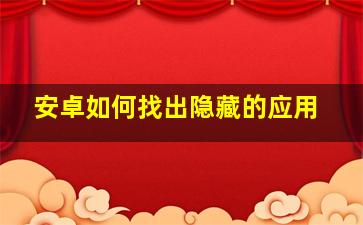 安卓如何找出隐藏的应用